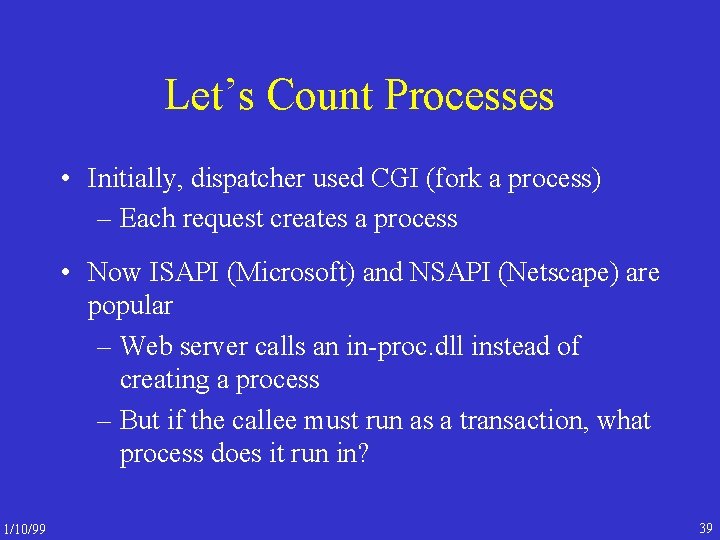 Let’s Count Processes

• Initially, dispatcher used CGI (fork a process)
– Each request creates a process

• Now ISAPI (Microsoft) and NSAPI (Netscape) are popular
– Web server calls an in-proc.dll instead of creating a process
– But if the callee must run as a transaction, what process does it run in?

1/10/99

39